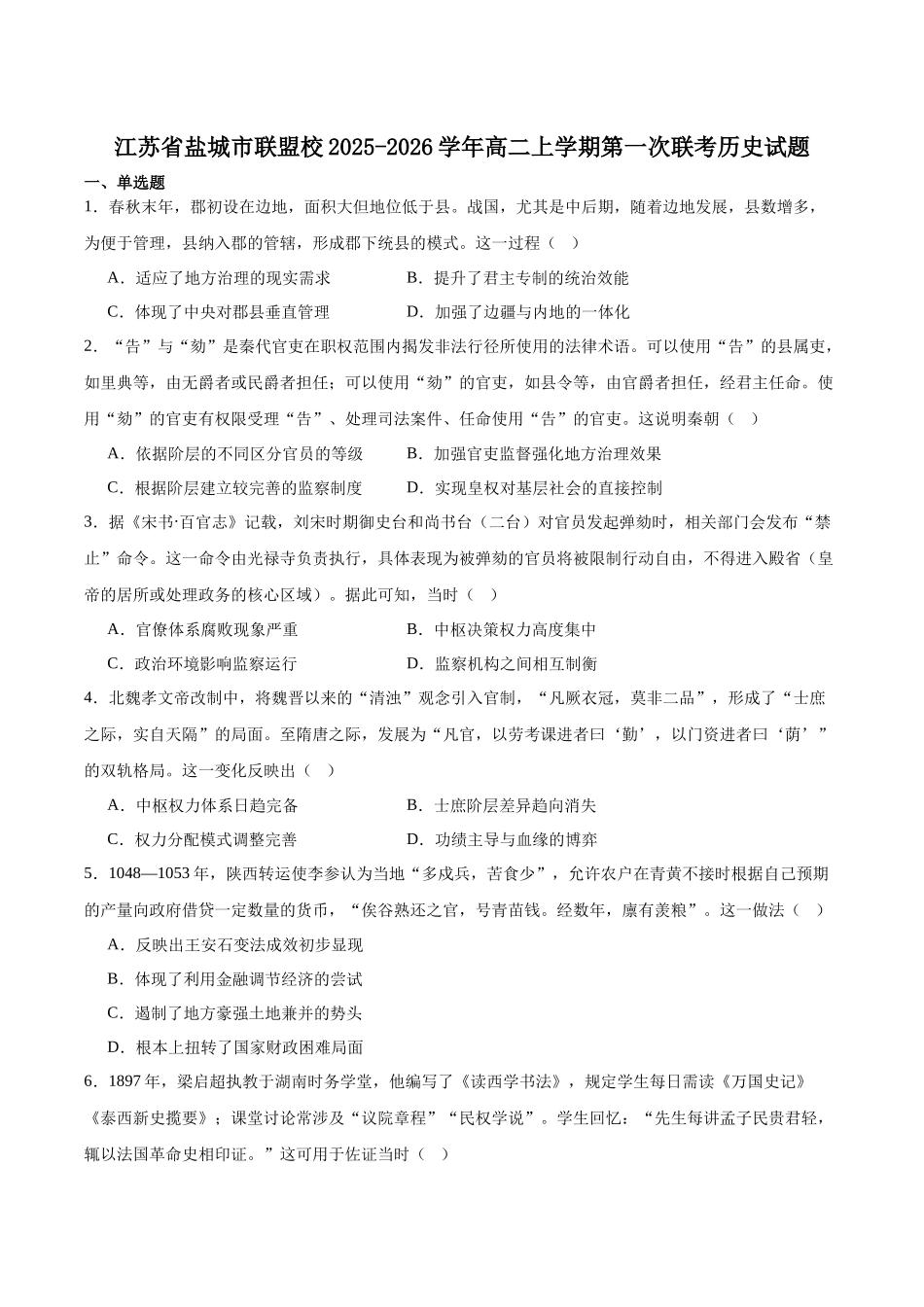 江苏省盐城市联盟校2025-2026学年高二上学期第一次联考历史试题

一、单选题

1．春秋末年，郡初设在边地，面积大但地位低于县。战国，尤其是中后期，随着边地发展，县数增多，为便于管理，县纳入郡的管辖，形成郡下统县的模式。这一过程（　）

A．适应了地方治理的现实需求　　B．提升了君主专制的统治效能

C．体现了中央对郡县垂直管理　　D．加强了边疆与内地的一体化

2．“告”与“劾”是秦代官吏在职权范围内揭发非法行径所使用的法律术语。可以使用“告”的县属吏，如里典等，由无爵者或民爵者担任；可以使用“劾”的官吏，如县令等，由官爵者担任，经君主任命。使用“劾”的官吏有权限受理“告”、处理司法案件、任命使用“告”的官吏。这说明秦朝（　）

A．依据阶层的不同区分官员的等级　　B．加强官吏监督强化地方治理效果

C．根据阶层建立较完善的监察制度　　D．实现皇权对基层社会的直接控制

3．据《宋书·百官志》记载，刘宋时期御史台和尚书台（二台）对官员发起弹劾时，相关部门会发布“禁止”命令。这一命令由光禄寺负责执行，具体表现为被弹劾的官员将被限制行动自由，不得进入殿省（皇帝的居所或处理政务的核心区域）。据此可知，当时（　）

A．官僚体系腐败现象严重　　B．中枢决策权力高度集中

C．政治环境影响监察运行　　D．监察机构之间相互制衡

4．北魏孝文帝改制中，将魏晋以来的“清浊”观念引入官制，“凡厥衣冠，莫非二品”，形成了“士庶之际，实自天隔”的局面。至隋唐之际，发展为“凡官，以劳考课进者曰‘勤’，以门资进者曰‘荫’”的双轨格局。这一变化反映出（　）

A．中枢权力体系日趋完备　　B．士庶阶层差异趋向消失

C．权力分配模式调整完善　　D．功绩主导与血缘的博弈

5．1048—1053年，陕西转运使李参认为当地“多戍兵，苦食少”，允许农户在青黄不接时根据自己预期的产量向政府借贷一定数量的货币，“俟谷熟还之官，号青苗钱。经数年，廪有羡粮”。这一做法（　）

A．反映出王安石变法成效初步显现

B．体现了利用金融调节经济的尝试

C．遏制了地方豪强土地兼并的势头

D．根本上扭转了国家财政困难局面

6．1897年，梁启超执教于湖南时务学堂，他编写了《读西学书法》，规定学生每日需读《万国史记》《泰西新史揽要》；课堂讨论常涉及“议院章程”“民权学说”。学生回忆：“先生每讲孟子民贵君轻，辄以法国革命史相印证。”这可用于佐证当时（　）